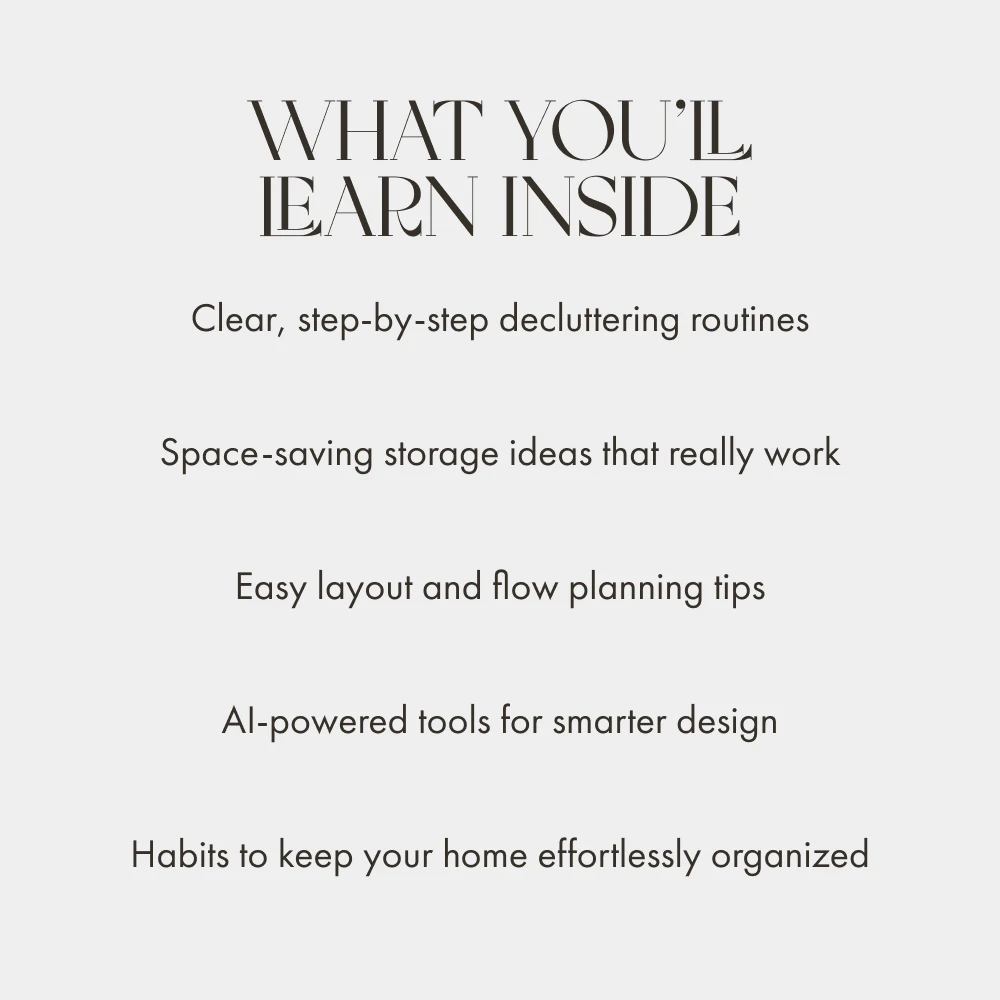 WHAT YOU'LL LEARN INSIDE

Clear, step-by-step decluttering routines

Space-saving storage ideas that really work

Easy layout and flow planning tips

AI-powered tools for smarter design

Habits to keep your home effortlessly organized